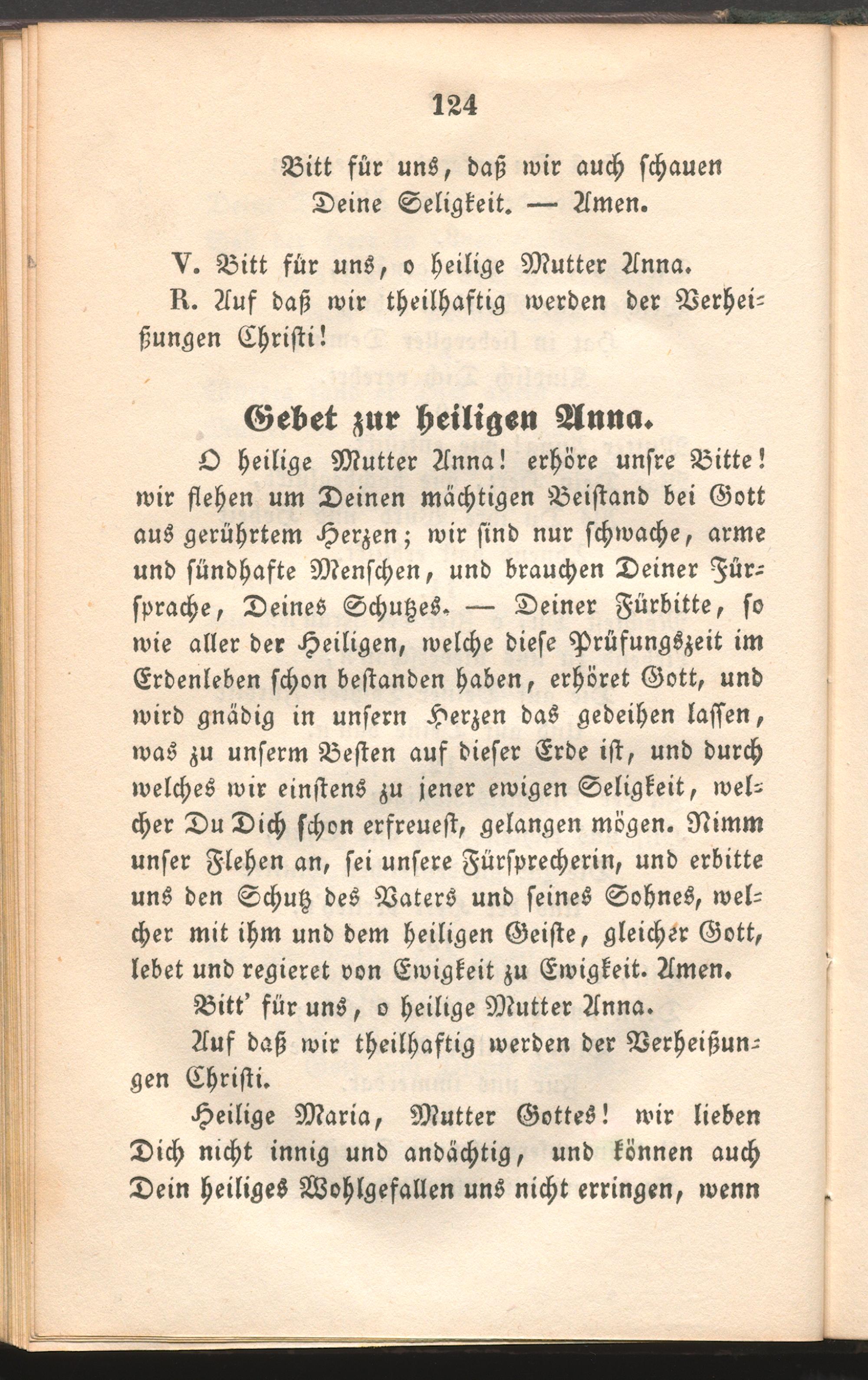 124

Bitt für uns, daß wir auch schauen
Deine Seligkeit. — Amen.

V. Bitt für uns, o heilige Mutter Anna.
R. Auf daß wir theilhaftig werden der Verheißungen Christi!

Gebet zur heiligen Anna.

O heilige Mutter Anna! erhöre unsre Bitte! wir flehen um Deinen mächtigen Beistand bei Gott aus gerührtem Herzen; wir sind nur schwache, arme und sündhafte Menschen, und brauchen Deiner Fürsprache, Deines Schutzes. — Deiner Fürbitte, so wie aller der Heiligen, welche diese Prüfungszeit im Erdenleben schon bestanden haben, erhöret Gott, und wird gnädig in unsern Herzen das gedeihen lassen, was zu unserm Besten auf dieser Erde ist, und durch welches wir einstens zu jener ewigen Seligkeit, welcher Du Dich schon erfreuest, gelangen mögen. Nimm unser Flehen an, sei unsere Fürsprecherin, und erbitte uns den Schutz des Vaters und seines Sohnes, welcher mit ihm und dem heiligen Geiste, gleicher Gott, lebet und regieret von Ewigkeit zu Ewigkeit. Amen.

Bitt' für uns, o heilige Mutter Anna.

Auf daß wir theilhaftig werden der Verheißungen Christi.

Heilige Maria, Mutter Gottes! wir lieben Dich nicht innig und andächtig, und können auch Dein heiliges Wohlgefallen uns nicht erringen, wenn